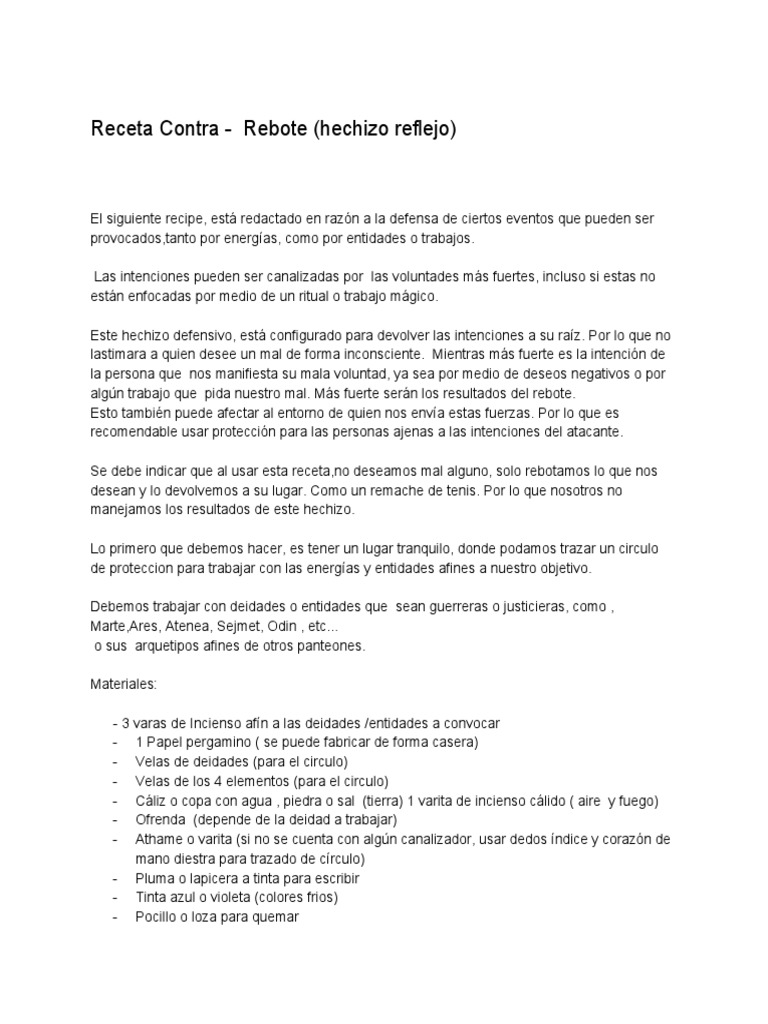 Receta Contra - Rebote (hechizo reflejo)

El siguiente recipe, está redactado en razón a la defensa de ciertos eventos que pueden ser provocados,tanto por energías, como por entidades o trabajos.

Las intenciones pueden ser canalizadas por las voluntades más fuertes, incluso si estas no están enfocadas por medio de un ritual o trabajo mágico.

Este hechizo defensivo, está configurado para devolver las intenciones a su raíz. Por lo que no lastimara a quien desee un mal de forma inconsciente. Mientras más fuerte es la intención de la persona que nos manifiesta su mala voluntad, ya sea por medio de deseos negativos o por algún trabajo que pida nuestro mal. Más fuerte serán los resultados del rebote.
Esto también puede afectar al entorno de quien nos envía estas fuerzas. Por lo que es recomendable usar protección para las personas ajenas a las intenciones del atacante.

Se debe indicar que al usar esta receta,no deseamos mal alguno, solo rebotamos lo que nos desean y lo devolvemos a su lugar. Como un remache de tenis. Por lo que nosotros no manejamos los resultados de este hechizo.

Lo primero que debemos hacer, es tener un lugar tranquilo, donde podamos trazar un circulo de proteccion para trabajar con las energías y entidades afines a nuestro objetivo.

Debemos trabajar con deidades o entidades que sean guerreras o justicieras, como , Marte,Ares, Atenea, Sejmet, Odin , etc...
o sus arquetipos afines de otros panteones.

Materiales:

- 3 varas de Incienso afín a las deidades /entidades a convocar
- 1 Papel pergamino ( se puede fabricar de forma casera)
- Velas de deidades (para el circulo)
- Velas de los 4 elementos (para el circulo)
- Cáliz o copa con agua , piedra o sal (tierra) 1 varita de incienso cálido ( aire y fuego)
- Ofrenda (depende de la deidad a trabajar)
- Athame o varita (si no se cuenta con algún canalizador, usar dedos índice y corazón de mano diestra para trazado de círculo)
- Pluma o lapicera a tinta para escribir
- Tinta azul o violeta (colores frios)
- Pocillo o loza para quemar